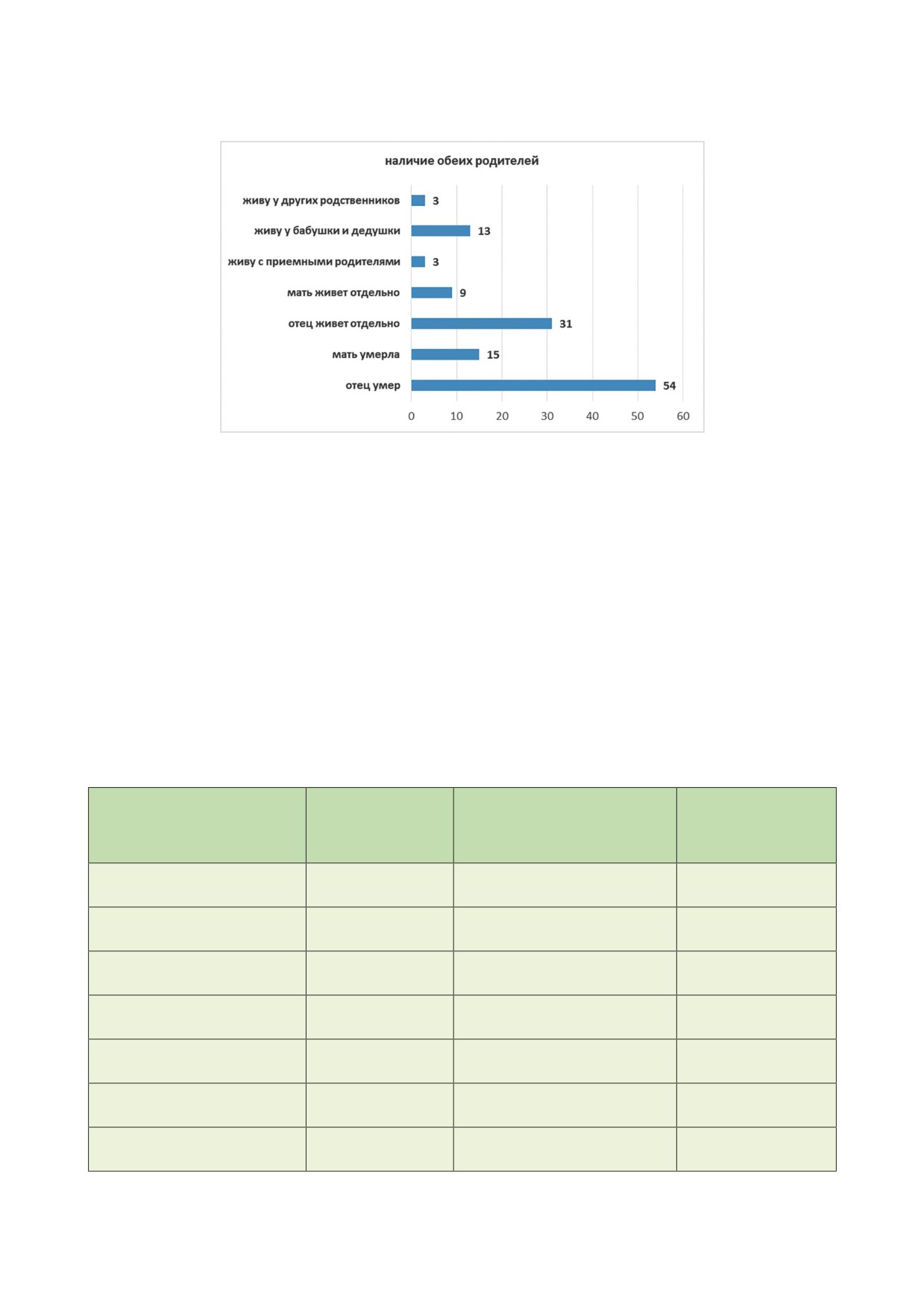 наличие обеих родителей

живу у других родственников 3
живу у бабушки и дедушки 13
живу с приемными родителями 3
мать живет отдельно 9
отец живет отдельно 31
мать умерла 15
отец умер 54

0 10 20 30 40 50 60